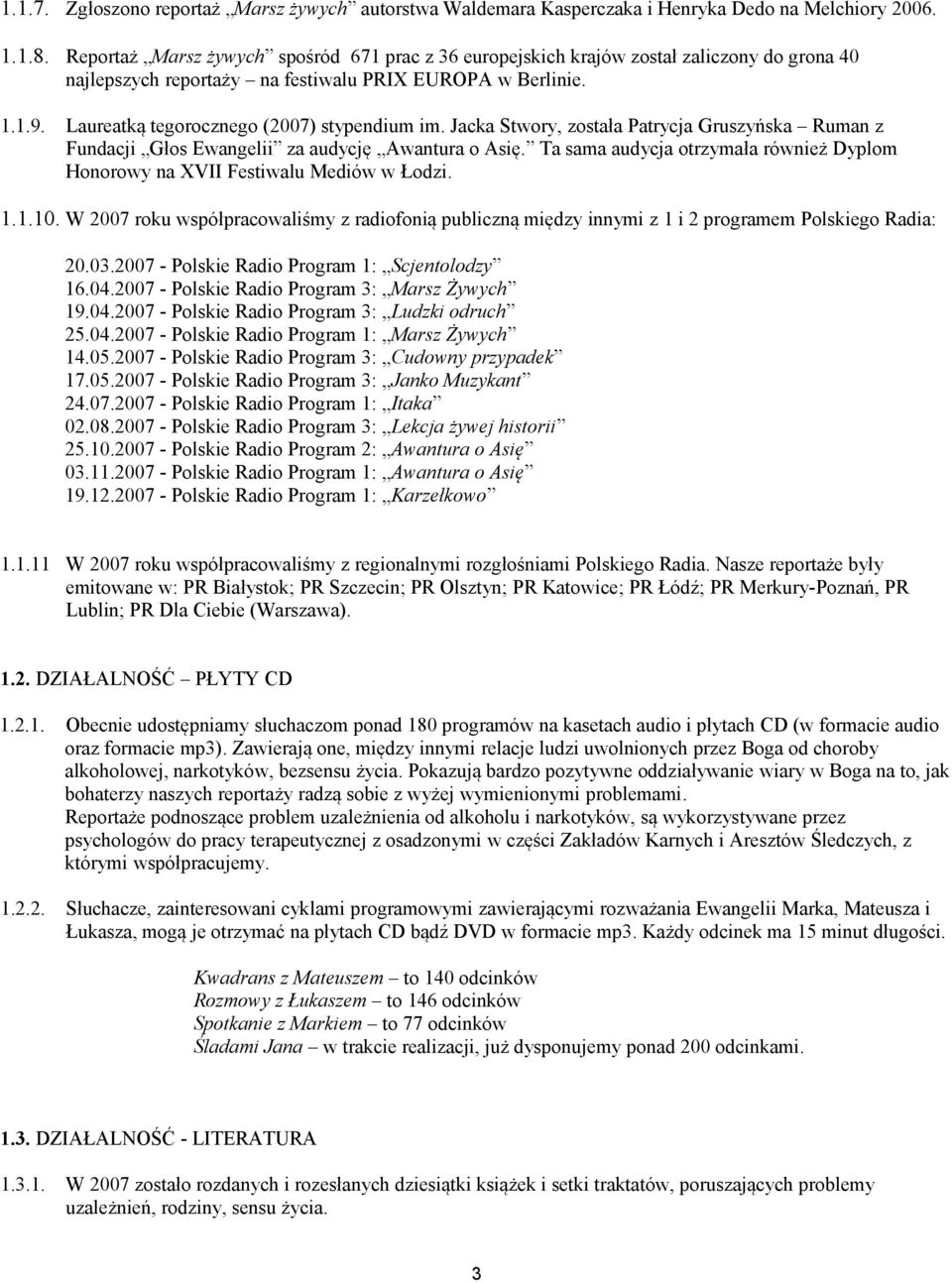 1.1.7. Zgłoszono reportaż „Marsz żywych” autorstwa Waldemara Kasperczaka i Henryka Dedo na Melchiory 2006.

1.1.8. Reportaż „Marsz żywych” spośród 671 prac z 36 europejskich krajów został zaliczony do grona 40 najlepszych reportaży – na festiwalu PRIX EUROPA w Berlinie.

1.1.9. Laureatką tegorocznego (2007) stypendium im. Jacka Stwory, została Patrycja Gruszyńska – Ruman z Fundacji „Głos Ewangelii” za audycję „Awantura o Asię.” Ta sama audycja otrzymała również Dyplom Honorowy na XVII Festiwalu Mediów w Łodzi.

1.1.10. W 2007 roku współpracowaliśmy z radiofonią publiczną między innymi z 1 i 2 programem Polskiego Radia:

20.03.2007 - Polskie Radio Program 1: „Scjentolodzy”
16.04.2007 - Polskie Radio Program 3: „Marsz Żywych”
19.04.2007 - Polskie Radio Program 3: „Ludzki odruch”
25.04.2007 - Polskie Radio Program 1: „Marsz Żywych”
14.05.2007 - Polskie Radio Program 3: „Cudowny przypadek”
17.05.2007 - Polskie Radio Program 3: „Janko Muzykant”
24.07.2007 - Polskie Radio Program 1: „Itaka”
02.08.2007 - Polskie Radio Program 3: „Lekcja żywej historii”
25.10.2007 - Polskie Radio Program 2: „Awantura o Asię”
03.11.2007 - Polskie Radio Program 1: „Awantura o Asię”
19.12.2007 - Polskie Radio Program 1: „Karzełkowo”

1.1.11 W 2007 roku współpracowaliśmy z regionalnymi rozgłośniami Polskiego Radia. Nasze reportaże były emitowane w: PR Białystok; PR Szczecin; PR Olsztyn; PR Katowice; PR Łódź; PR Merkury-Poznań, PR Lublin; PR Dla Ciebie (Warszawa).

1.2. DZIAŁALNOŚĆ – PŁYTY CD

1.2.1. Obecnie udostępniamy słuchaczom ponad 180 programów na kasetach audio i płytach CD (w formacie audio oraz formacie mp3). Zawierają one, między innymi relacje ludzi uwolnionych przez Boga od choroby alkoholowej, narkotyków, bezsensu życia. Pokazują bardzo pozytywne oddziaływanie wiary w Boga na to, jak bohaterzy naszych reportaży radzą sobie z wyżej wymienionymi problemami.
Reportaże podnoszące problem uzależnienia od alkoholu i narkotyków, są wykorzystywane przez psychologów do pracy terapeutycznej z osadzonymi w części Zakładów Karnych i Aresztów Śledczych, z którymi współpracujemy.

1.2.2. Słuchacze, zainteresowani cyklami programowymi zawierającymi rozważania Ewangelii Marka, Mateusza i Łukasza, mogą je otrzymać na płytach CD bądź DVD w formacie mp3. Każdy odcinek ma 15 minut długości.

Kwadrans z Mateuszem – to 140 odcinków
Rozmowy z Łukaszem – to 146 odcinków
Spotkanie z Markiem – to 77 odcinków
Śladami Jana – w trakcie realizacji, już dysponujemy ponad 200 odcinkami.

1.3. DZIAŁALNOŚĆ - LITERATURA

1.3.1. W 2007 zostało rozdanych i rozesłanych dziesiątki książek i setki traktatów, poruszających problemy uzależnień, rodziny, sensu życia.

3